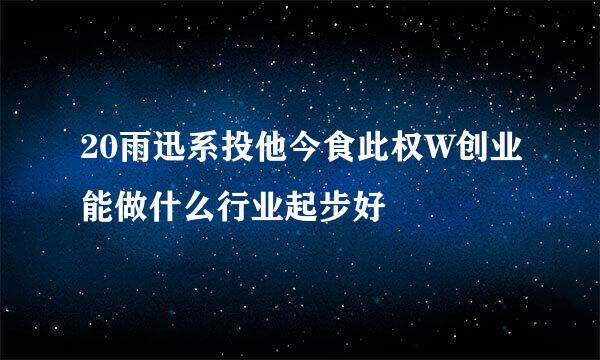 20雨迅系投他今食此权W创业能做什么行业起步好